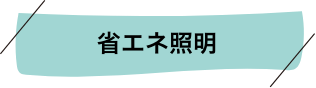 省エネ照明